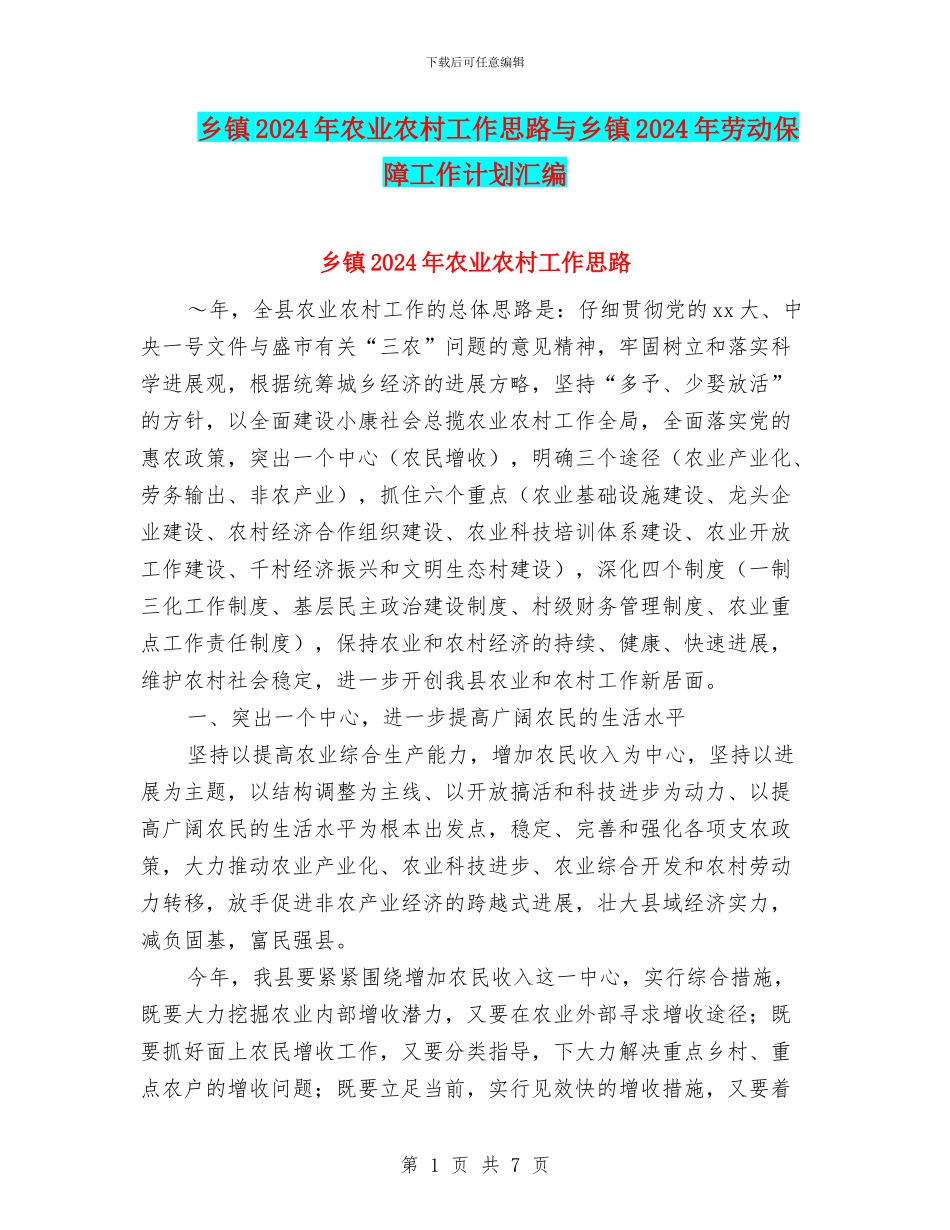 下载后可任意编辑

乡镇2024年农业农村工作思路与乡镇2024年劳动保障工作计划汇编

乡镇2024年农业农村工作思路

～年，全县农业农村工作的总体思路是：仔细贯彻党的xx大、中央一号文件与盛市有关“三农”问题的意见精神，牢固树立和落实科学进展观，根据统筹城乡经济的进展方略，坚持“多予、少娶放活”的方针，以全面建设小康社会总揽农业农村工作全局，全面落实党的惠农政策，突出一个中心（农民增收），明确三个途径（农业产业化、劳务输出、非农产业），抓住六个重点（农业基础设施建设、龙头企业建设、农村经济合作组织建设、农业科技培训体系建设、农业开放工作建设、千村经济振兴和文明生态村建设），深化四个制度（一制三化工作制度、基层民主政治建设制度、村级财务管理制度、农业重点工作责任制度），保持农业和农村经济的持续、健康、快速进展，维护农村社会稳定，进一步开创我县农业和农村工作新居面。

一、突出一个中心，进一步提高广阔农民的生活水平

坚持以提高农业综合生产能力，增加农民收入为中心，坚持以进展为主题，以结构调整为主线、以开放搞活和科技进步为动力、以提高广阔农民的生活水平为根本出发点，稳定、完善和强化各项支农政策，大力推动农业产业化、农业科技进步、农业综合开发和农村劳动力转移，放手促进非农产业经济的跨越式进展，壮大县域经济实力，减负固基，富民强县。

今年，我县要紧紧围绕增加农民收入这一中心，实行综合措施，既要大力挖掘农业内部增收潜力，又要在农业外部寻求增收途径；既要抓好面上农民增收工作，又要分类指导，下大力解决重点乡村、重点农户的增收问题；既要立足当前，实行见效快的增收措施，又要着

第 1 页 共 7 页